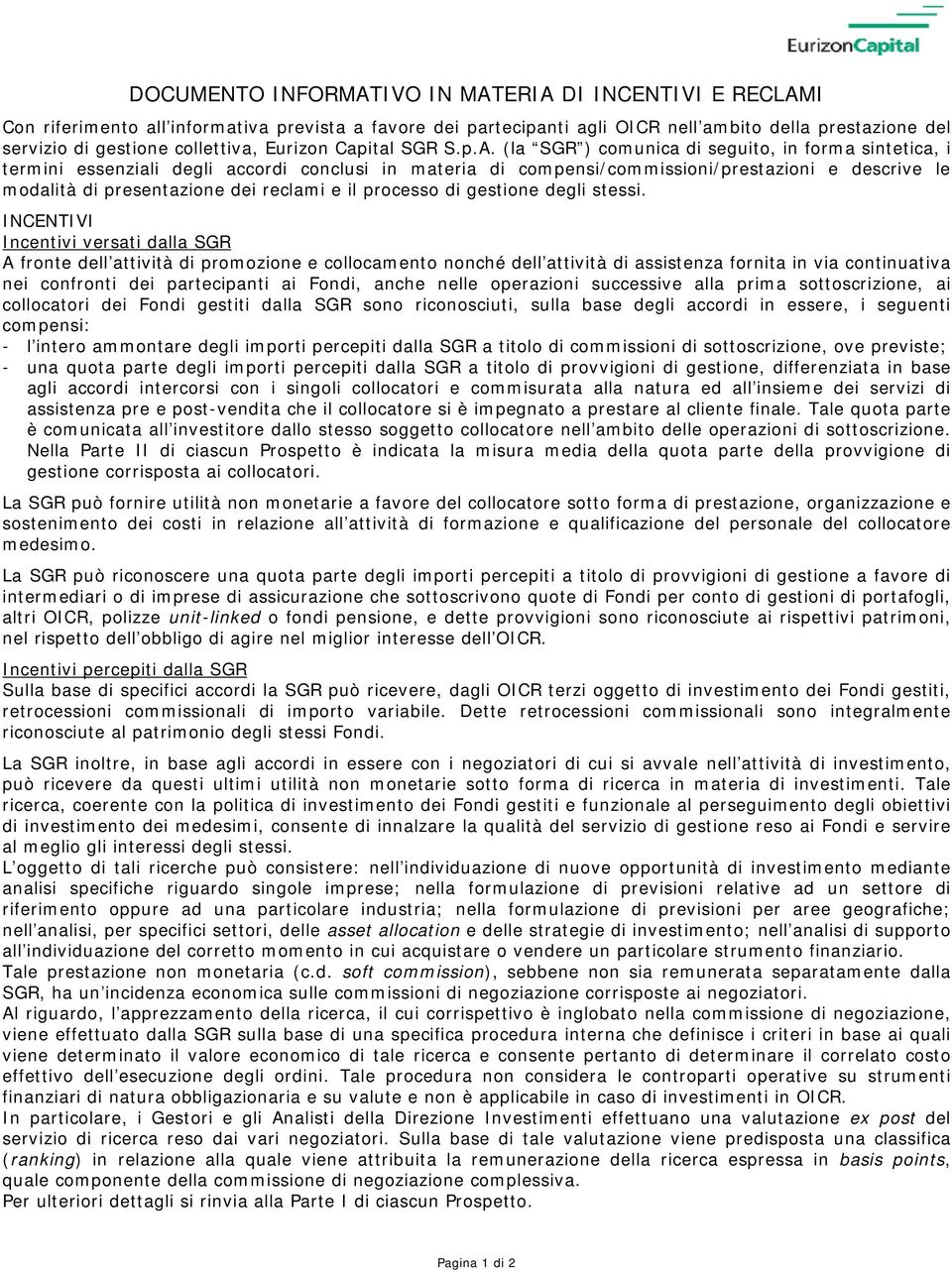 EurizonCapital

DOCUMENTO INFORMATIVO IN MATERIA DI INCENTIVI E RECLAMI

Con riferimento all'informativa prevista a favore dei partecipanti agli OICR nell'ambito della prestazione del servizio di gestione collettiva, Eurizon Capital SGR S.p.A. (la "SGR") comunica di seguito, in forma sintetica, i termini essenziali degli accordi conclusi in materia di compensi/commissioni/prestazioni e descrive le modalità di presentazione dei reclami e il processo di gestione degli stessi.

INCENTIVI
Incentivi versati dalla SGR
A fronte dell'attività di promozione e collocamento nonché dell'attività di assistenza fornita in via continuativa nei confronti dei partecipanti ai Fondi, anche nelle operazioni successive alla prima sottoscrizione, ai collocatori dei Fondi gestiti dalla SGR sono riconosciuti, sulla base degli accordi in essere, i seguenti compensi:
- l'intero ammontare degli importi percepiti dalla SGR a titolo di commissioni di sottoscrizione, ove previste;
- una quota parte degli importi percepiti dalla SGR a titolo di provvigioni di gestione, differenziata in base agli accordi intercorsi con i singoli collocatori e commisurata alla natura ed all'insieme dei servizi di assistenza pre e post-vendita che il collocatore si è impegnato a prestare al cliente finale. Tale quota parte è comunicata all'investitore dallo stesso soggetto collocatore nell'ambito delle operazioni di sottoscrizione. Nella Parte II di ciascun Prospetto è indicata la misura media della quota parte della provvigione di gestione corrisposta ai collocatori.

La SGR può fornire utilità non monetarie a favore del collocatore sotto forma di prestazione, organizzazione e sostenimento dei costi in relazione all'attività di formazione e qualificazione del personale del collocatore medesimo.

La SGR può riconoscere una quota parte degli importi percepiti a titolo di provvigioni di gestione a favore di intermediari o di imprese di assicurazione che sottoscrivono quote di Fondi per conto di gestioni di portafogli, altri OICR, polizze unit-linked o fondi pensione, e dette provvigioni sono riconosciute ai rispettivi patrimoni, nel rispetto dell'obbligo di agire nel miglior interesse dell'OICR.

Incentivi percepiti dalla SGR
Sulla base di specifici accordi la SGR può ricevere, dagli OICR terzi oggetto di investimento dei Fondi gestiti, retrocessioni commissionali di importo variabile. Dette retrocessioni commissionali sono integralmente riconosciute al patrimonio degli stessi Fondi.

La SGR inoltre, in base agli accordi in essere con i negoziatori di cui si avvale nell'attività di investimento, può ricevere da questi ultimi utilità non monetarie sotto forma di ricerca in materia di investimenti. Tale ricerca, coerente con la politica di investimento dei Fondi gestiti e funzionale al perseguimento degli obiettivi di investimento dei medesimi, consente di innalzare la qualità del servizio di gestione reso ai Fondi e servire al meglio gli interessi degli stessi.
L'oggetto di tali ricerche può consistere: nell'individuazione di nuove opportunità di investimento mediante analisi specifiche riguardo singole imprese; nella formulazione di previsioni relative ad un settore di riferimento oppure ad una particolare industria; nella formulazione di previsioni per aree geografiche; nell'analisi, per specifici settori, delle asset allocation e delle strategie di investimento; nell'analisi di supporto all'individuazione del corretto momento in cui acquistare o vendere un particolare strumento finanziario.
Tale prestazione non monetaria (c.d. soft commission), sebbene non sia remunerata separatamente dalla SGR, ha un'incidenza economica sulle commissioni di negoziazione corrisposte ai negoziatori.
Al riguardo, l'apprezzamento della ricerca, il cui corrispettivo è inglobato nella commissione di negoziazione, viene effettuato dalla SGR sulla base di una specifica procedura interna che definisce i criteri in base ai quali viene determinato il valore economico di tale ricerca e consente pertanto di determinare il correlato costo effettivo dell'esecuzione degli ordini. Tale procedura non considera le controparti operative su strumenti finanziari di natura obbligazionaria e su valute e non è applicabile in caso di investimenti in OICR.
In particolare, i Gestori e gli Analisti della Direzione Investimenti effettuano una valutazione ex post del servizio di ricerca reso dai vari negoziatori. Sulla base di tale valutazione viene predisposta una classifica (ranking) in relazione alla quale viene attribuita la remunerazione della ricerca espressa in basis points, quale componente della commissione di negoziazione complessiva.
Per ulteriori dettagli si rinvia alla Parte I di ciascun Prospetto.

Pagina 1 di 2